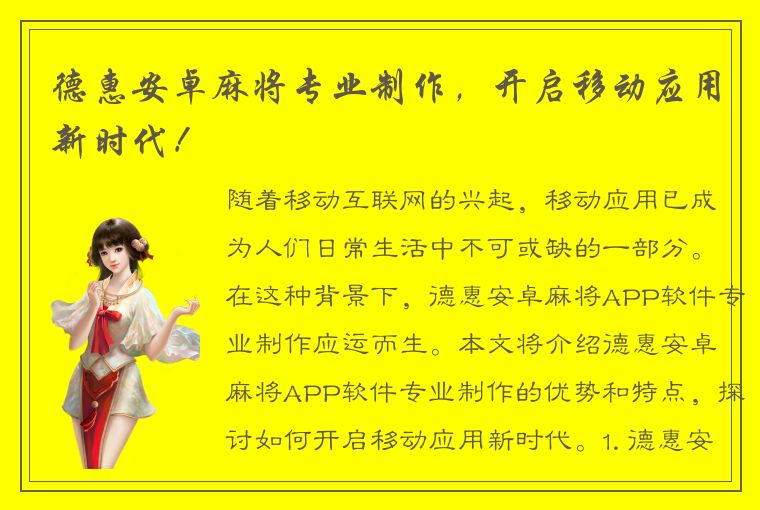 德惠安卓麻将专业制作，开启移动应用新时代！

随着移动互联网的兴起，移动应用已成为人们日常生活中不可或缺的一部分。在这种背景下，德惠安卓麻将APP软件专业制作应运而生。本文将介绍德惠安卓麻将APP软件专业制作的优势和特点，探讨如何开启移动应用新时代。1. 德惠安